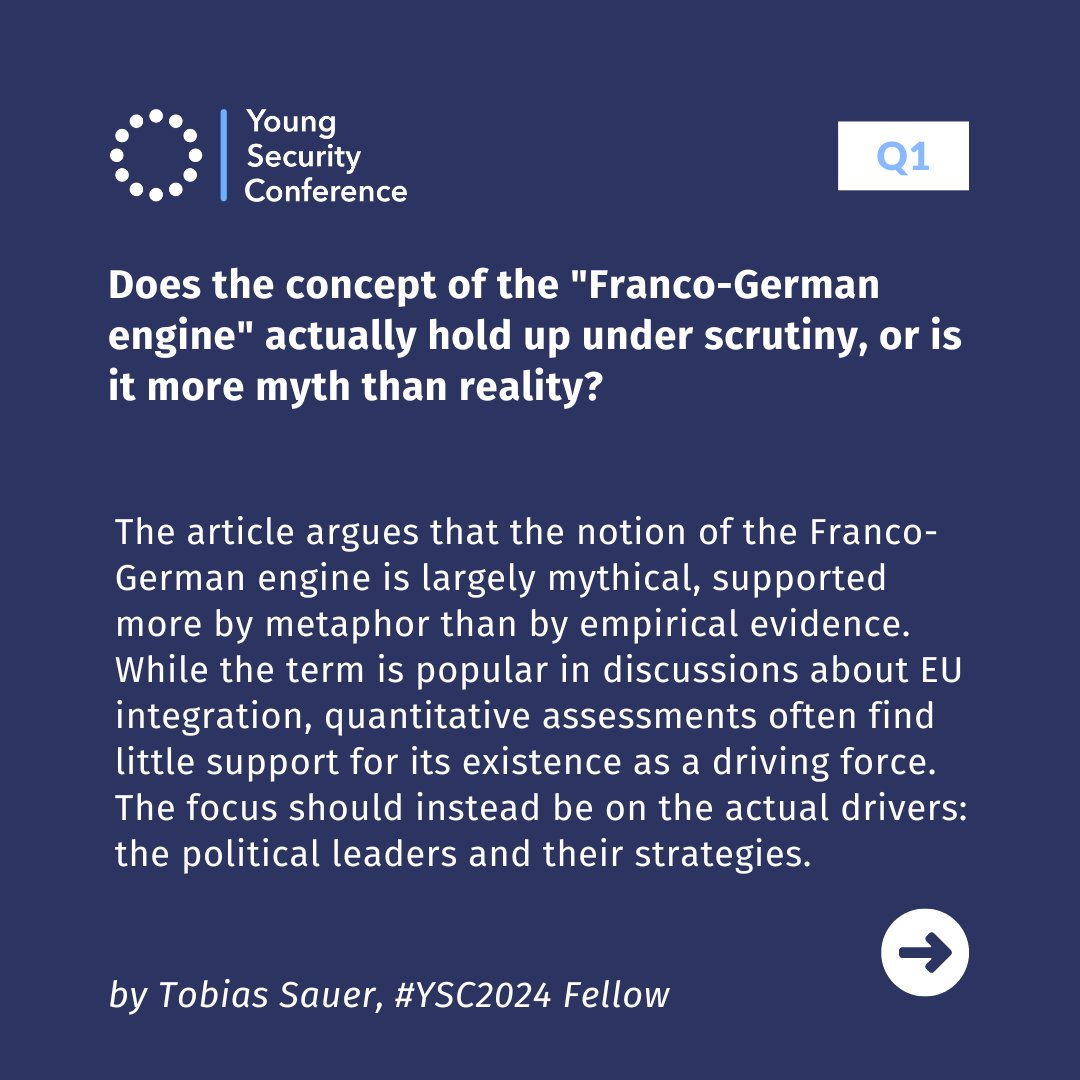 Young Security Conference

Q1

Does the concept of the "Franco-German engine" actually hold up under scrutiny, or is it more myth than reality?

The article argues that the notion of the Franco-German engine is largely mythical, supported more by metaphor than by empirical evidence. While the term is popular in discussions about EU integration, quantitative assessments often find little support for its existence as a driving force. The focus should instead be on the actual drivers: the political leaders and their strategies.

by Tobias Sauer, #YSC2024 Fellow